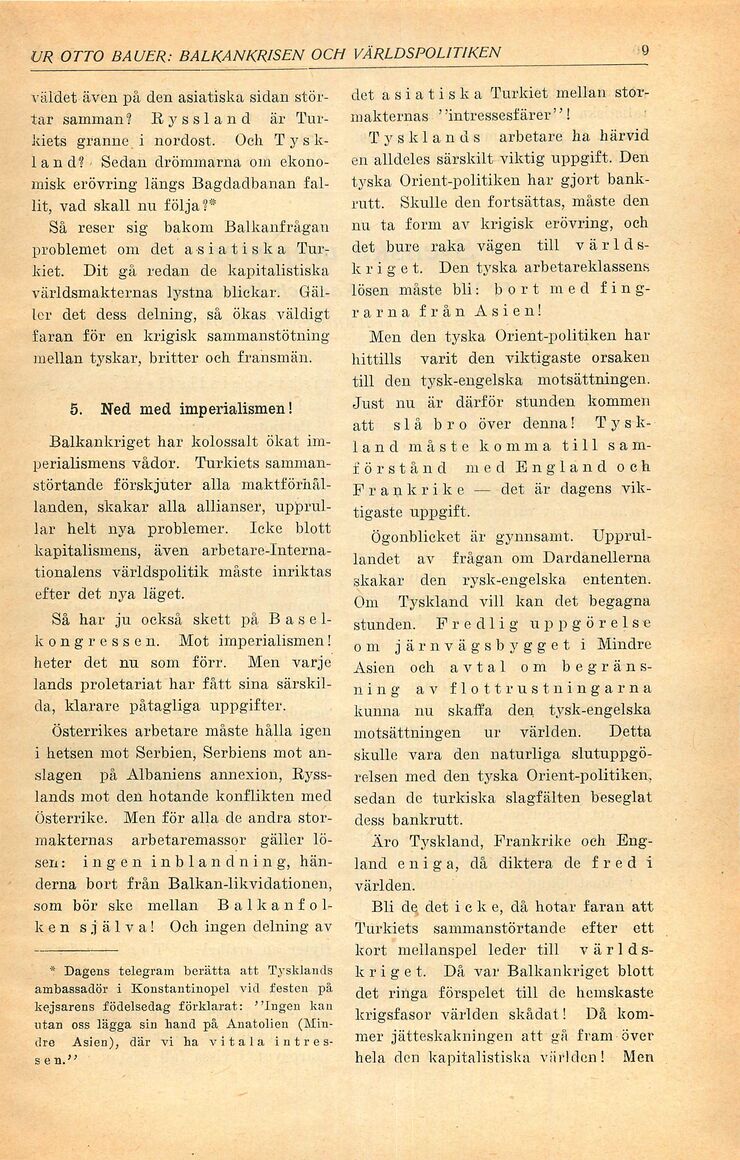 UR OTTO BAUER: BALKANKRISEN OCH VÄRLDSPOLITIKEN 9

väldet även på den asiatiska sidan störtar samman? Ryssland är Turkiets granne i nordost. Och Tyskland? Sedan drömmarna om ekonomisk erövring längs Bagdadbanan fallit, vad skall nu följa?*

Så reser sig bakom Balkanfrågan problemet om det asiatiska Turkiet. Dit gå redan de kapitalistiska världsmakternas lystna blickar. Gäller det dess delning, så ökas väldigt faran för en krigisk sammanstötning mellan tyskar, britter och fransmän.

5. Ned med imperialismen!

Balkankriget har kolossalt ökat imperialismens vådor. Turkiets sammanstörtande förskjuter alla maktförhållanden, skakar alla allianser, upprullar helt nya problemer. Icke blott kapitalismens, även arbetare-Internationalens världspolitik måste inriktas efter det nya läget.

Så har ju också skett på Baselkongressen. Mot imperialismen! heter det nu som förr. Men varje lands proletariat har fått sina särskilda, klarare påtagliga uppgifter.

Österrikes arbetare måste hålla igen i hetsen mot Serbien, Serbiens mot anslagen på Albaniens annexion, Rysslands mot den hotande konflikten med Österrike. Men för alla de andra stormakternas arbetaremassor gäller lösen: ingen inblandning, händerna bort från Balkan-likvidationen, som bör ske mellan Balkanfolken själva! Och ingen delning av

* Dagens telegram berätta att Tysklands ambassadör i Konstantinopel vid festen på kejsarens födelsedag förklarat: "Ingen kan utan oss lägga sin hand på Anatolien (Mindre Asien), där vi ha vitala intressen."

det asiatiska Turkiet mellan stormakternas "intressesfärer"!

Tysklands arbetare ha härvid en alldeles särskilt viktig uppgift. Den tyska Orient-politiken har gjort bankrutt. Skulle den fortsättas, måste den nu ta form av krigisk erövring, och det bure raka vägen till världskriget. Den tyska arbetareklassens lösen måste bli: bort med fingrarna från Asien!

Men den tyska Orient-politiken har hittills varit den viktigaste orsaken till den tysk-engelska motsättningen. Just nu är därför stunden kommen att slå bro över denna! Tyskland måste komma till samförstånd med England och Frankrike — det är dagens viktigaste uppgift.

Ögonblicket är gynnsamt. Upprullandet av frågan om Dardanellerna skakar den rysk-engelska ententen. Om Tyskland vill kan det begagna stunden. Fredlig uppgörelse om järnvägsbygget i Mindre Asien och avtal om begränsning av flottrustningarna kunna nu skaffa den tysk-engelska motsättningen ur världen. Detta skulle vara den naturliga slutuppgörelsen med den tyska Orient-politiken, sedan de turkiska slagfälten beseglat dess bankrutt.

Äro Tyskland, Frankrike och England eniga, då diktera de fred i världen.

Bli de det icke, då hotar faran att Turkiets sammanstörtande efter ett kort mellanspel leder till världskriget. Då var Balkankriget blott det ringa förspelet till de hemskaste krigsfasor världen skådat! Då kommer jätteskakningen att gå fram över hela den kapitalistiska världen! Men